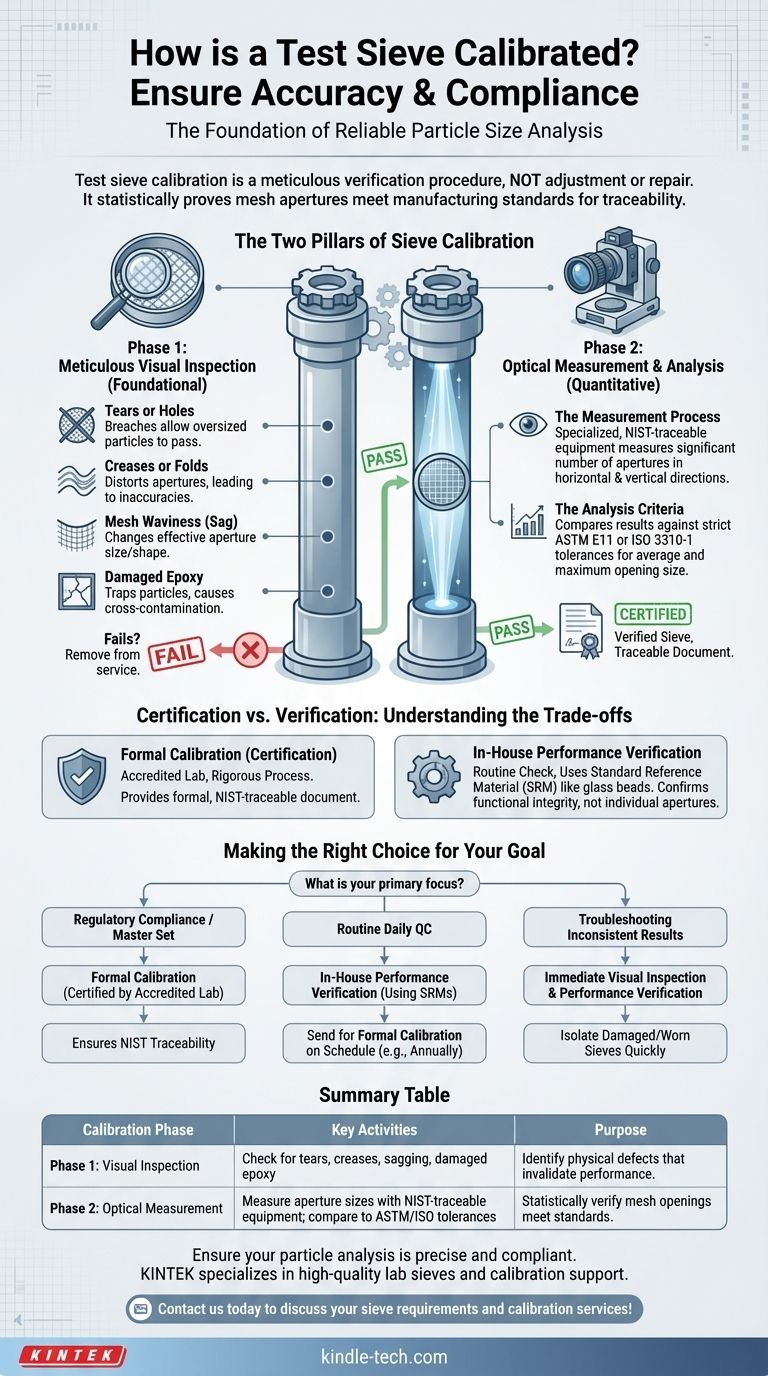 How is a Test Sieve Calibrated? Ensure Accuracy & Compliance

The Foundation of Reliable Particle Size Analysis

Test sieve calibration is a meticulous verification procedure, NOT adjustment or repair. It statistically proves mesh apertures meet manufacturing standards for traceability.

The Two Pillars of Sieve Calibration

Phase 1: Meticulous Visual Inspection (Foundational)

Tears or Holes
Breaches allow oversized particles to pass.

Creases or Folds
Distorts apertures, leading to inaccuracies.

Mesh Waviness (Sag)
Changes effective aperture size/shape.

Damaged Epoxy
Traps particles, causes cross-contamination.

Fails?
Remove from service.

FAIL

PASS

Phase 2: Optical Measurement & Analysis (Quantitative)

The Measurement Process
Specialized, NIST-traceable equipment measures significant number of apertures in horizontal & vertical directions.

The Analysis Criteria
Compares results against strict ASTM E11 or ISO 3310-1 tolerances for average and maximum opening size.

PASS

CERTIFIED
Verified Sieve, Traceable Document.

Certification vs. Verification: Understanding the Trade-offs

Formal Calibration (Certification)
Accredited Lab, Rigorous Process.
Provides formal, NIST-traceable document.

In-House Performance Verification
Routine Check, Uses Standard Reference Material (SRM) like glass beads. Confirms functional integrity, not individual apertures.

Making the Right Choice for Your Goal

What is your primary focus?

Regulatory Compliance / Master Set
Formal Calibration (Certified by Accredited Lab)
Ensures NIST Traceability

Routine Daily QC
In-House Performance Verification (Using SRMs)
Send for Formal Calibration on Schedule (e.g., Annually)

Troubleshooting Inconsistent Results
Immediate Visual Inspection & Performance Verification
Isolate Damaged/Worn Sieves Quickly

Summary Table

| Calibration Phase | Key Activities | Purpose |
|---|---|---|
| Phase 1: Visual Inspection | Check for tears, creases, sagging, damaged epoxy | Identify physical defects that invalidate performance. |
| Phase 2: Optical Measurement | Measure aperture sizes with NIST-traceable equipment; compare to ASTM/ISO tolerances | Statistically verify mesh openings meet standards. |

Ensure your particle analysis is precise and compliant.
KINTEK specializes in high-quality lab sieves and calibration support.

Contact us today to discuss your sieve requirements and calibration services!

KINTEK
kindle-tech.com